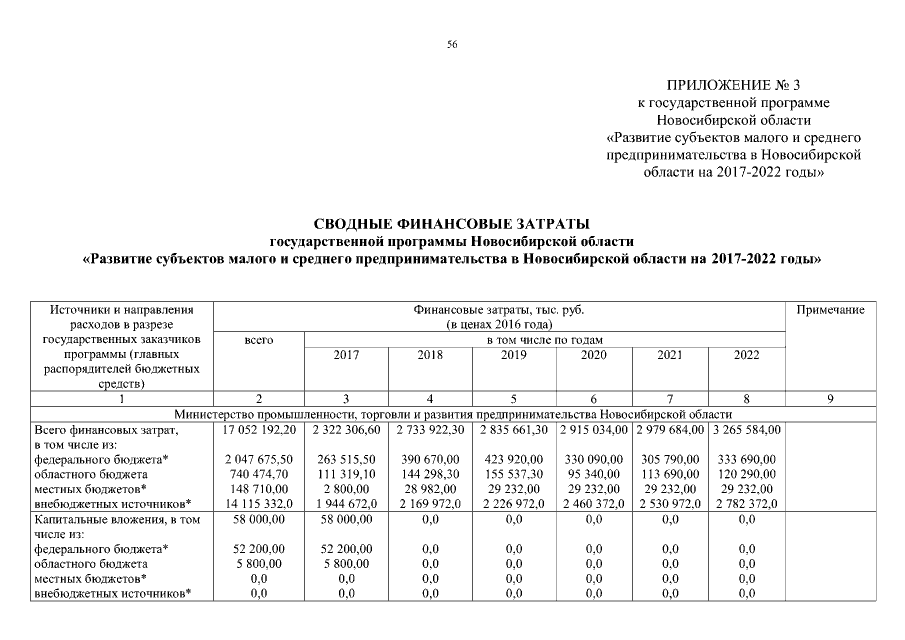 56

ПРИЛОЖЕНИЕ № 3
к государственной программе
Новосибирской области
«Развитие субъектов малого и среднего предпринимательства в Новосибирской области на 2017-2022 годы»

СВОДНЫЕ ФИНАНСОВЫЕ ЗАТРАТЫ
государственной программы Новосибирской области
«Развитие субъектов малого и среднего предпринимательства в Новосибирской области на 2017-2022 годы»

| Источники и направления расходов в разрезе государственных заказчиков программы (главных распорядителей бюджетных средств) | Финансовые затраты, тыс. руб. (в ценах 2016 года) всего | в том числе по годам 2017 | 2018 | 2019 | 2020 | 2021 | 2022 | Примечание |
|---|---|---|---|---|---|---|---|---|
| 1 | 2 | 3 | 4 | 5 | 6 | 7 | 8 | 9 |
| Министерство промышленности, торговли и развития предпринимательства Новосибирской области | | | | | | | | |
| Всего финансовых затрат, в том числе из: | 17 052 192,20 | 2 322 306,60 | 2 733 922,30 | 2 835 661,30 | 2 915 034,00 | 2 979 684,00 | 3 265 584,00 | |
| федерального бюджета* | 2 047 675,50 | 263 515,50 | 390 670,00 | 423 920,00 | 330 090,00 | 305 790,00 | 333 690,00 | |
| областного бюджета | 740 474,70 | 111 319,10 | 144 298,30 | 155 537,30 | 95 340,00 | 113 690,00 | 120 290,00 | |
| местных бюджетов* | 148 710,00 | 2 800,00 | 28 982,00 | 29 232,00 | 29 232,00 | 29 232,00 | 29 232,00 | |
| внебюджетных источников* | 14 115 332,0 | 1 944 672,0 | 2 169 972,0 | 2 226 972,0 | 2 460 372,0 | 2 530 972,0 | 2 782 372,0 | |
| Капитальные вложения, в том числе из: | 58 000,00 | 58 000,00 | 0,0 | 0,0 | 0,0 | 0,0 | 0,0 | |
| федерального бюджета* | 52 200,00 | 52 200,00 | 0,0 | 0,0 | 0,0 | 0,0 | 0,0 | |
| областного бюджета | 5 800,00 | 5 800,00 | 0,0 | 0,0 | 0,0 | 0,0 | 0,0 | |
| местных бюджетов* | 0,0 | 0,0 | 0,0 | 0,0 | 0,0 | 0,0 | 0,0 | |
| внебюджетных источников* | 0,0 | 0,0 | 0,0 | 0,0 | 0,0 | 0,0 | 0,0 | |